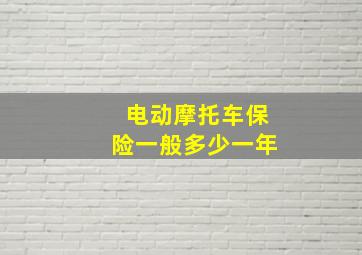 电动摩托车保险一般多少一年